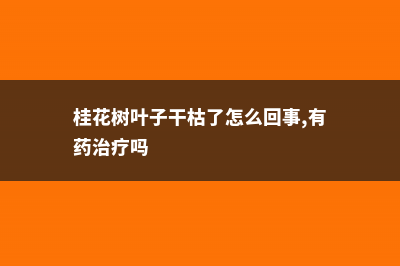 桂花树叶子干枯了怎么回事,有药治疗吗